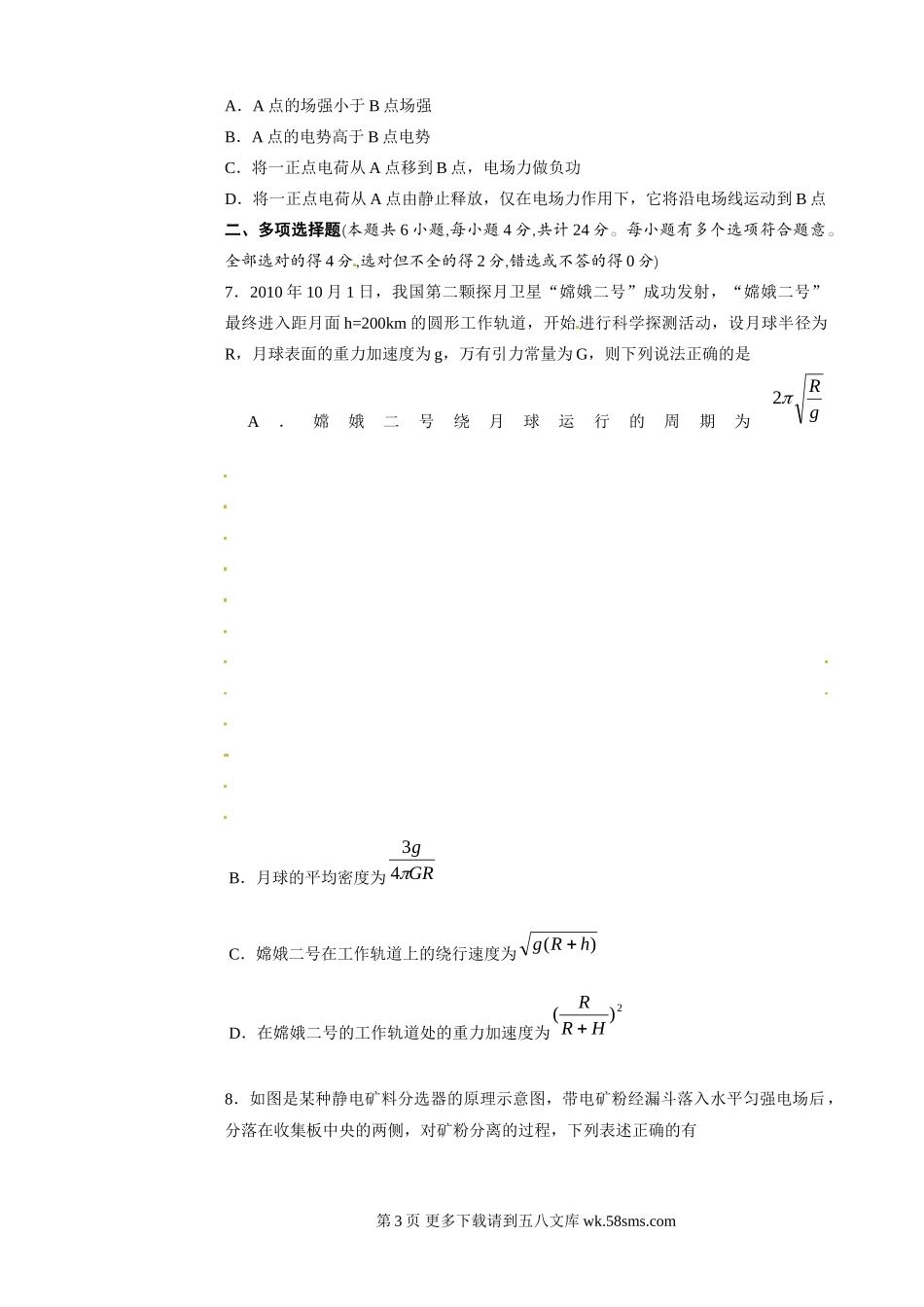 A．A 点的场强小于 B 点场强
B．A 点的电势高于 B 点电势
C．将一正点电荷从 A 点移到 B 点，电场力做负功
D．将一正点电荷从 A 点由静止释放，仅在电场力作用下，它将沿电场线运动到 B 点
二、多项选择题(本题共 6 小题,每小题 4 分,共计 24 分。每小题有多个选项符合题意。全部选对的得 4 分，选对但不全的得 2 分,错选或不答的得 0 分)
7．2010 年 10 月 1 日，我国第二颗探月卫星“嫦娥二号”成功发射，“嫦娥二号”最终进入距月面 h=200km 的圆形工作轨道，开始进行科学探测活动，设月球半径为 R，月球表面的重力加速度为 g，万有引力常量为 G，则下列说法正确的是
A．嫦娥二号绕月球运行的周期为 $2\pi\sqrt{\frac{R}{g}}$
B．月球的平均密度为 $\frac{3g}{4\pi GR}$
C．嫦娥二号在工作轨道上的绕行速度为 $\sqrt{g(R+h)}$
D．在嫦娥二号的工作轨道处的重力加速度为 $(\frac{R}{R+H})^2$
8．如图是某种静电矿料分选器的原理示意图，带电矿粉经漏斗落入水平匀强电场后，分落在收集板中央的两侧，对矿粉分离的过程，下列表述正确的有
第 3 页 更多下载请到五八文库 wk.58sms.com